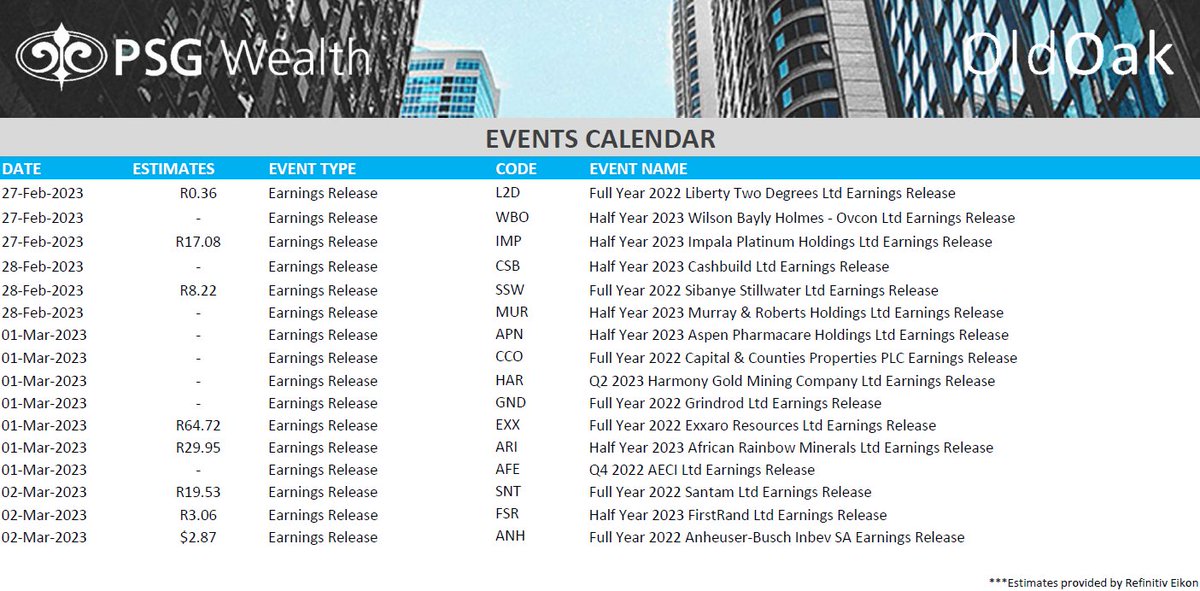 PSG Wealth

OldOak

EVENTS CALENDAR

| DATE | ESTIMATES | EVENT TYPE | CODE | EVENT NAME |
|---|---|---|---|---|
| 27-Feb-2023 | R0.36 | Earnings Release | L2D | Full Year 2022 Liberty Two Degrees Ltd Earnings Release |
| 27-Feb-2023 | - | Earnings Release | WBO | Half Year 2023 Wilson Bayly Holmes - Ovcon Ltd Earnings Release |
| 27-Feb-2023 | R17.08 | Earnings Release | IMP | Half Year 2023 Impala Platinum Holdings Ltd Earnings Release |
| 28-Feb-2023 | - | Earnings Release | CSB | Half Year 2023 Cashbuild Ltd Earnings Release |
| 28-Feb-2023 | R8.22 | Earnings Release | SSW | Full Year 2022 Sibanye Stillwater Ltd Earnings Release |
| 28-Feb-2023 | - | Earnings Release | MUR | Half Year 2023 Murray & Roberts Holdings Ltd Earnings Release |
| 01-Mar-2023 | - | Earnings Release | APN | Half Year 2023 Aspen Pharmacare Holdings Ltd Earnings Release |
| 01-Mar-2023 | - | Earnings Release | CCO | Full Year 2022 Capital & Counties Properties PLC Earnings Release |
| 01-Mar-2023 | - | Earnings Release | HAR | Q2 2023 Harmony Gold Mining Company Ltd Earnings Release |
| 01-Mar-2023 | - | Earnings Release | GND | Full Year 2022 Grindrod Ltd Earnings Release |
| 01-Mar-2023 | R64.72 | Earnings Release | EXX | Full Year 2022 Exxaro Resources Ltd Earnings Release |
| 01-Mar-2023 | R29.95 | Earnings Release | ARI | Half Year 2023 African Rainbow Minerals Ltd Earnings Release |
| 01-Mar-2023 | - | Earnings Release | AFE | Q4 2022 AECI Ltd Earnings Release |
| 02-Mar-2023 | R19.53 | Earnings Release | SNT | Full Year 2022 Santam Ltd Earnings Release |
| 02-Mar-2023 | R3.06 | Earnings Release | FSR | Half Year 2023 FirstRand Ltd Earnings Release |
| 02-Mar-2023 | $2.87 | Earnings Release | ANH | Full Year 2022 Anheuser-Busch Inbev SA Earnings Release |

***Estimates provided by Refinitiv Eikon